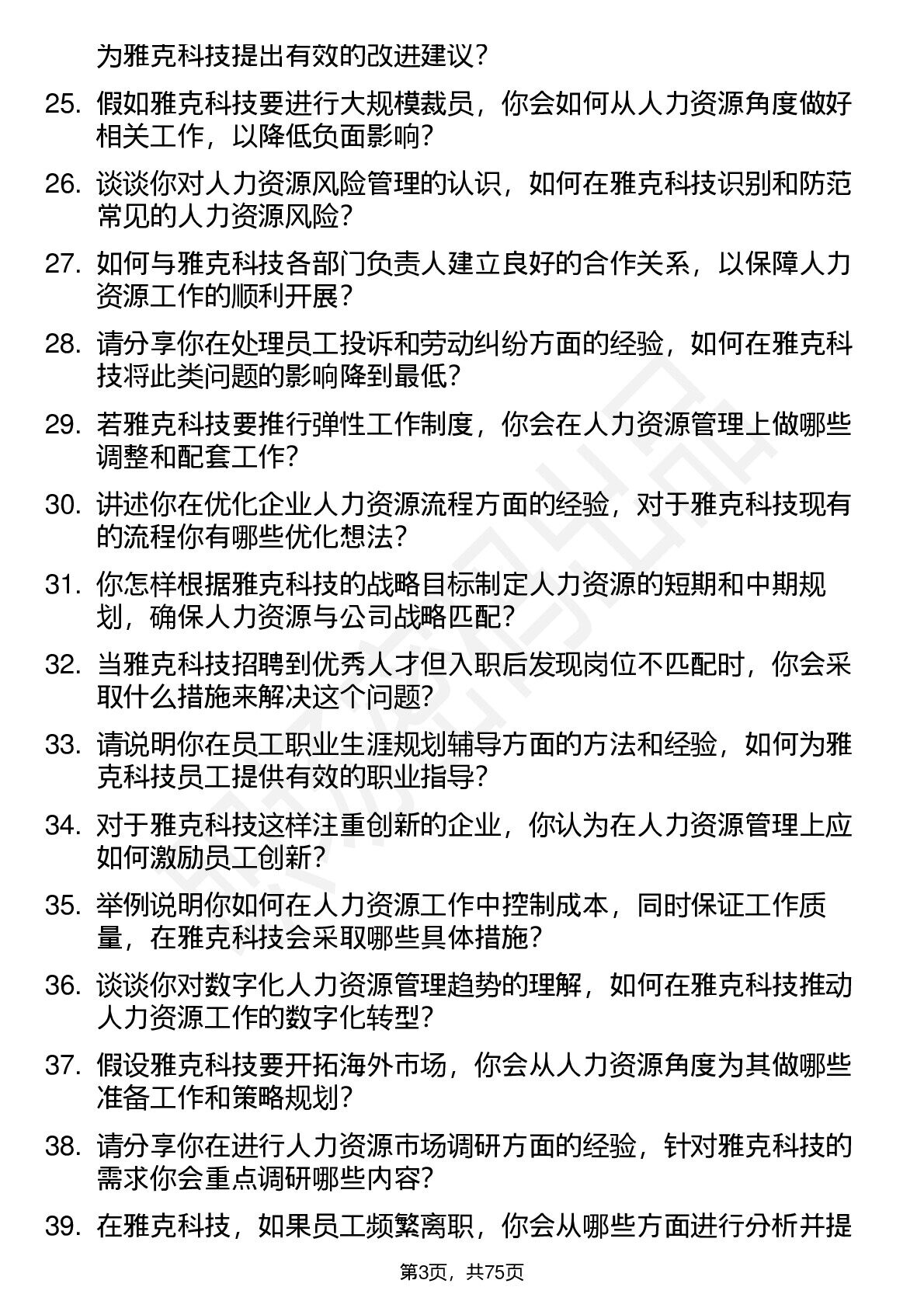 为雅克科技提出有效的改进建议？

25. 假如雅克科技要进行大规模裁员，你会如何从人力资源角度做好相关工作，以降低负面影响？

26. 谈谈你对人力资源风险管理的认识，如何在雅克科技识别和防范常见的人力资源风险？

27. 如何与雅克科技各部门负责人建立良好的合作关系，以保障人力资源工作的顺利开展？

28. 请分享你在处理员工投诉和劳动纠纷方面的经验，如何在雅克科技将此类问题的影响降到最低？

29. 若雅克科技要推行弹性工作制度，你会在人力资源管理上做哪些调整和配套工作？

30. 讲述你在优化企业人力资源流程方面的经验，对于雅克科技现有的流程你有哪些优化想法？

31. 你怎样根据雅克科技的战略目标制定人力资源的短期和中期规划，确保人力资源与公司战略匹配？

32. 当雅克科技招聘到优秀人才但入职后发现岗位不匹配时，你会采取什么措施来解决这个问题？

33. 请说明你在员工职业生涯规划辅导方面的方法和经验，如何为雅克科技员工提供有效的职业指导？

34. 对于雅克科技这样注重创新的企业，你认为在人力资源管理上应如何激励员工创新？

35. 举例说明你如何在人力资源工作中控制成本，同时保证工作质量，在雅克科技会采取哪些具体措施？

36. 谈谈你对数字化人力资源管理趋势的理解，如何在雅克科技推动人力资源工作的数字化转型？

37. 假设雅克科技要开拓海外市场，你会从人力资源角度为其做哪些准备工作和策略规划？

38. 请分享你在进行人力资源市场调研方面的经验，针对雅克科技的需求你会重点调研哪些内容？

39. 在雅克科技，如果员工频繁离职，你会从哪些方面进行分析并提

第3页，共75页